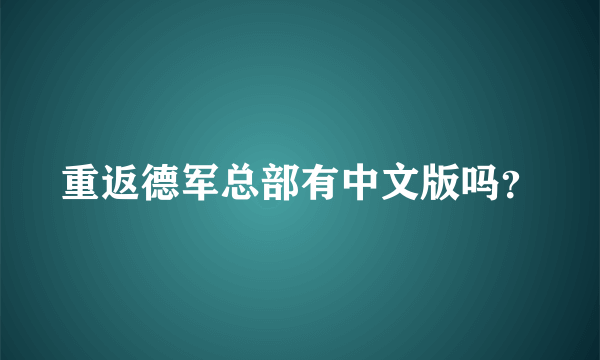 重返德军总部有中文版吗?